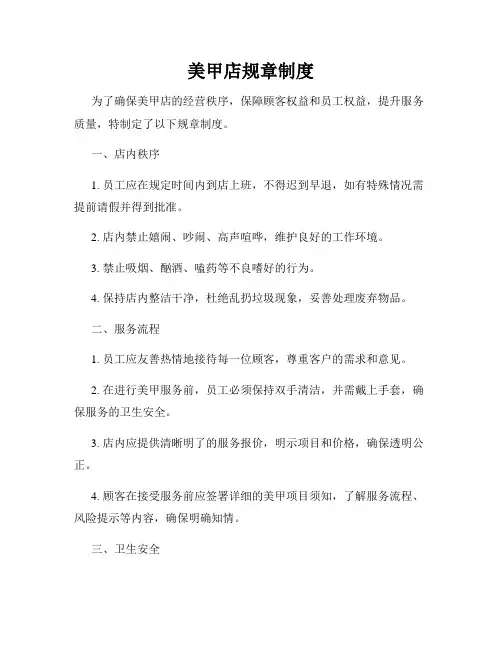 美甲店规章制度

为了确保美甲店的经营秩序，保障顾客权益和员工权益，提升服务质量，特制定了以下规章制度。

一、店内秩序

1. 员工应在规定时间内到店上班，不得迟到早退，如有特殊情况需提前请假并得到批准。

2. 店内禁止嬉闹、吵闹、高声喧哗，维护良好的工作环境。

3. 禁止吸烟、酗酒、嗑药等不良嗜好的行为。

4. 保持店内整洁干净，杜绝乱扔垃圾现象，妥善处理废弃物品。

二、服务流程

1. 员工应友善热情地接待每一位顾客，尊重客户的需求和意见。

2. 在进行美甲服务前，员工必须保持双手清洁，并需戴上手套，确保服务的卫生安全。

3. 店内应提供清晰明了的服务报价，明示项目和价格，确保透明公正。

4. 顾客在接受服务前应签署详细的美甲项目须知，了解服务流程、风险提示等内容，确保明确知情。

三、卫生安全